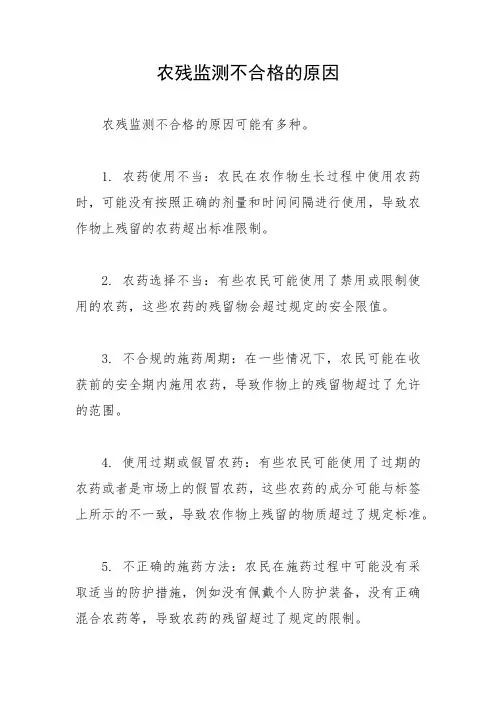 农残监测不合格的原因

农残监测不合格的原因可能有多种。

1. 农药使用不当：农民在农作物生长过程中使用农药时，可能没有按照正确的剂量和时间间隔进行使用，导致农作物上残留的农药超出标准限制。

2. 农药选择不当：有些农民可能使用了禁用或限制使用的农药，这些农药的残留物会超过规定的安全限值。

3. 不合规的施药周期：在一些情况下，农民可能在收获前的安全期内施用农药，导致作物上的残留物超过了允许的范围。

4. 使用过期或假冒农药：有些农民可能使用了过期的农药或者是市场上的假冒农药，这些农药的成分可能与标签上所示的不一致，导致农作物上残留的物质超过了规定标准。

5. 不正确的施药方法：农民在施药过程中可能没有采取适当的防护措施，例如没有佩戴个人防护装备，没有正确混合农药等，导致农药的残留超过了规定的限制。